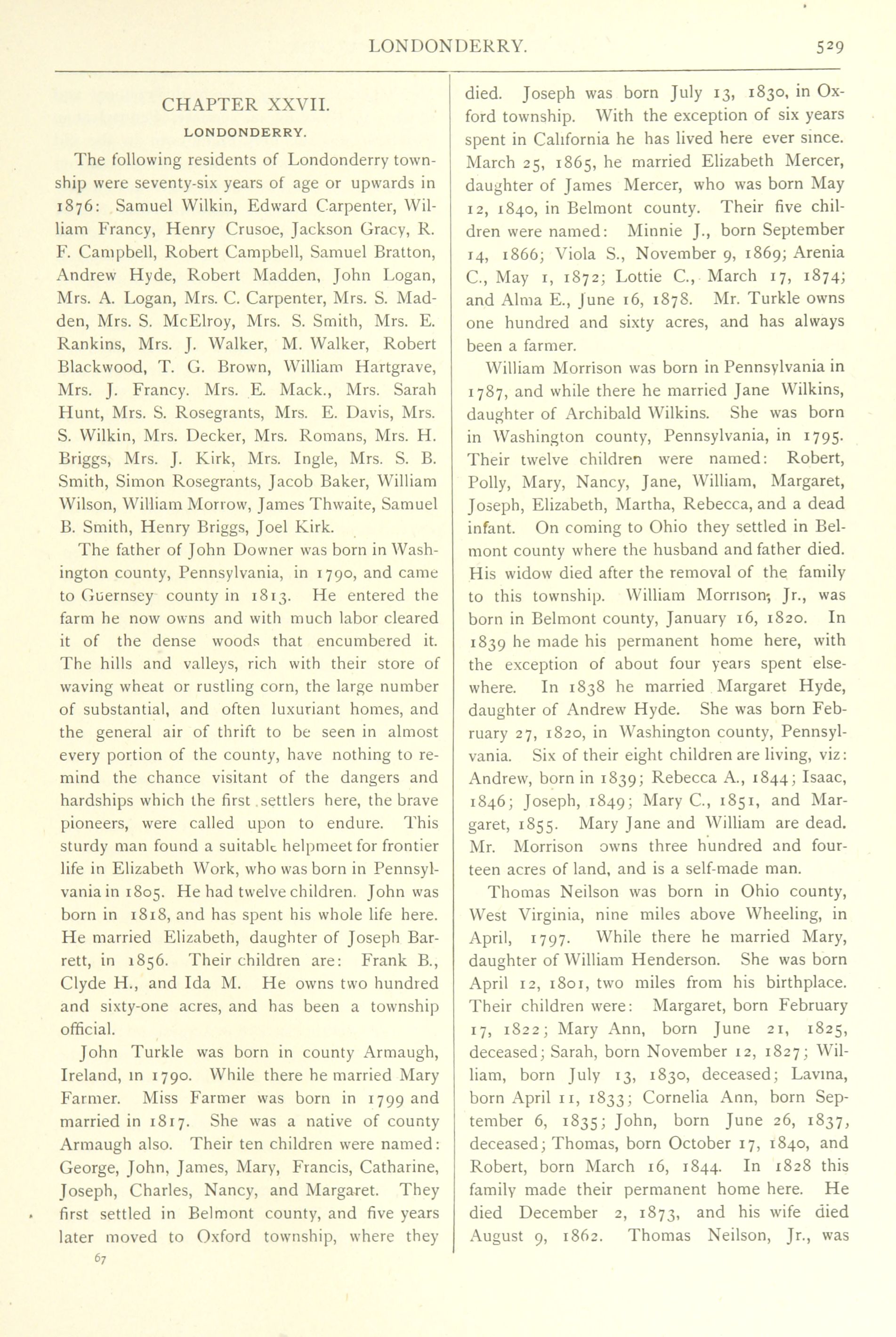 LONDONDERRY. 529

CHAPTER XXVII.

LONDONDERRY.

The following residents of Londonderry township were seventy-six years of age or upwards in 1876: Samuel Wilkin, Edward Carpenter, William Francy, Henry Crusoe, Jackson Gracy, R. F. Campbell, Robert Campbell, Samuel Bratton, Andrew Hyde, Robert Madden, John Logan, Mrs. A. Logan, Mrs. C. Carpenter, Mrs. S. Madden, Mrs. S. McElroy, Mrs. S. Smith, Mrs. E. Rankins, Mrs. J. Walker, M. Walker, Robert Blackwood, T. G. Brown, William Hartgrave, Mrs. J. Francy. Mrs. E. Mack., Mrs. Sarah Hunt, Mrs. S. Rosegrants, Mrs. E. Davis, Mrs. S. Wilkin, Mrs. Decker, Mrs. Romans, Mrs. H. Briggs, Mrs. J. Kirk, Mrs. Ingle, Mrs. S. B. Smith, Simon Rosegrants, Jacob Baker, William Wilson, William Morrow, James Thwaite, Samuel B. Smith, Henry Briggs, Joel Kirk.

The father of John Downer was born in Washington county, Pennsylvania, in 1790, and came to Guernsey county in 1813. He entered the farm he now owns and with much labor cleared it of the dense woods that encumbered it. The hills and valleys, rich with their store of waving wheat or rustling corn, the large number of substantial, and often luxuriant homes, and the general air of thrift to be seen in almost every portion of the county, have nothing to remind the chance visitant of the dangers and hardships which the first settlers here, the brave pioneers, were called upon to endure. This sturdy man found a suitable helpmeet for frontier life in Elizabeth Work, who was born in Pennsylvania in 1805. He had twelve children. John was born in 1818, and has spent his whole life here. He married Elizabeth, daughter of Joseph Barrett, in 1856. Their children are: Frank B., Clyde H., and Ida M. He owns two hundred and sixty-one acres, and has been a township official.

John Turkle was born in county Armaugh, Ireland, in 1790. While there he married Mary Farmer. Miss Farmer was born in 1799 and married in 1817. She was a native of county Armaugh also. Their ten children were named: George, John, James, Mary, Francis, Catharine, Joseph, Charles, Nancy, and Margaret. They first settled in Belmont county, and five years later moved to Oxford township, where they

67

died. Joseph was born July 13, 1830, in Oxford township. With the exception of six years spent in California he has lived here ever since. March 25, 1865, he married Elizabeth Mercer, daughter of James Mercer, who was born May 12, 1840, in Belmont county. Their five children were named: Minnie J., born September 14, 1866; Viola S., November 9, 1869; Arenia C., May 1, 1872; Lottie C., March 17, 1874; and Alma E., June 16, 1878. Mr. Turkle owns one hundred and sixty acres, and has always been a farmer.

William Morrison was born in Pennsylvania in 1787, and while there he married Jane Wilkins, daughter of Archibald Wilkins. She was born in Washington county, Pennsylvania, in 1795. Their twelve children were named: Robert, Polly, Mary, Nancy, Jane, William, Margaret, Joseph, Elizabeth, Martha, Rebecca, and a dead infant. On coming to Ohio they settled in Belmont county where the husband and father died. His widow died after the removal of the family to this township. William Morrison, Jr., was born in Belmont county, January 16, 1820. In 1839 he made his permanent home here, with the exception of about four years spent elsewhere. In 1838 he married Margaret Hyde, daughter of Andrew Hyde. She was born February 27, 1820, in Washington county, Pennsylvania. Six of their eight children are living, viz: Andrew, born in 1839; Rebecca A., 1844; Isaac, 1846; Joseph, 1849; Mary C., 1851, and Margaret, 1855. Mary Jane and William are dead. Mr. Morrison owns three hundred and fourteen acres of land, and is a self-made man.

Thomas Neilson was born in Ohio county, West Virginia, nine miles above Wheeling, in April, 1797. While there he married Mary, daughter of William Henderson. She was born April 12, 1801, two miles from his birthplace. Their children were: Margaret, born February 17, 1822; Mary Ann, born June 21, 1825, deceased; Sarah, born November 12, 1827; William, born July 13, 1830, deceased; Lavina, born April 11, 1833; Cornelia Ann, born September 6, 1835; John, born June 26, 1837, deceased; Thomas, born October 17, 1840, and Robert, born March 16, 1844. In 1828 this family made their permanent home here. He died December 2, 1873, and his wife died August 9, 1862. Thomas Neilson, Jr., was